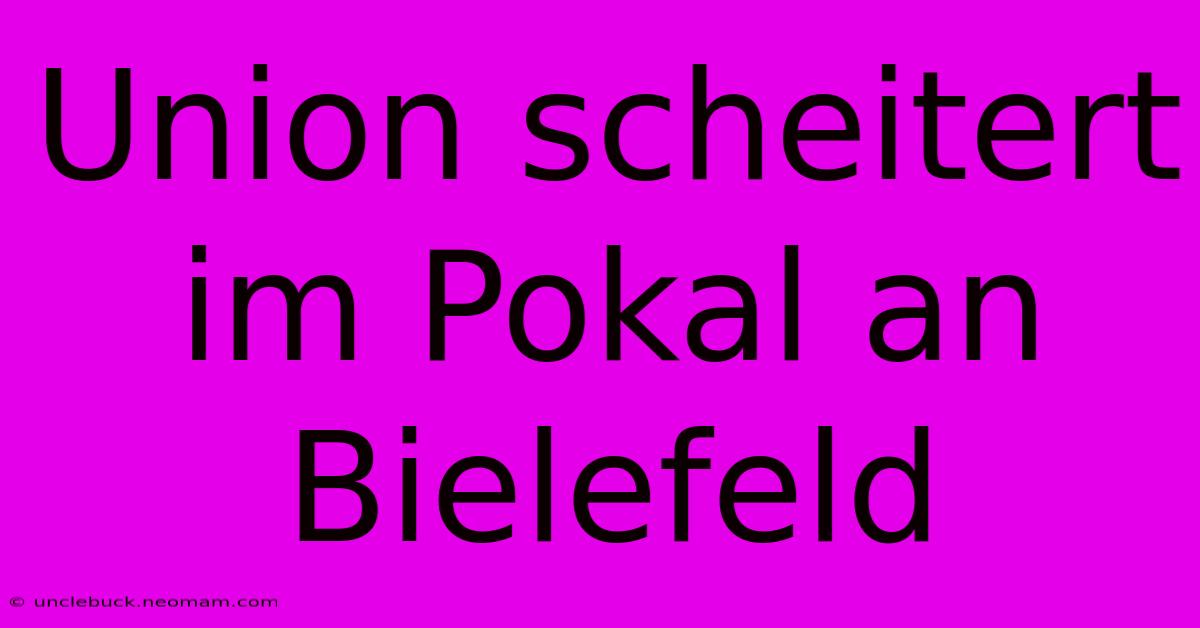 Union scheitert im Pokal an Bielefeld

© unclebuck.neomam.com